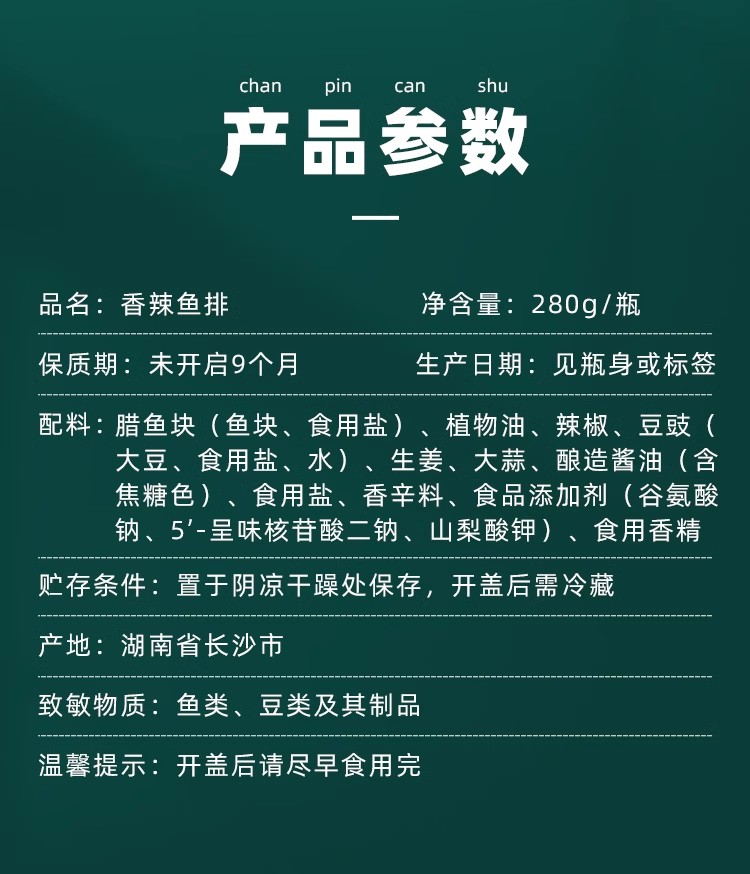 chan pin can shu

产品参数

品名：香辣鱼排 净含量：280g/瓶

保质期：未开启9个月 生产日期：见瓶身或标签

配料：腊鱼块（鱼块、食用盐）、植物油、辣椒、豆豉（大豆、食用盐、水）、生姜、大蒜、酿造酱油（含焦糖色）、食用盐、香辛料、食品添加剂（谷氨酸钠、5'-呈味核苷酸二钠、山梨酸钾）、食用香精

贮存条件：置于阴凉干躁处保存，开盖后需冷藏

产地：湖南省长沙市

致敏物质：鱼类、豆类及其制品

温馨提示：开盖后请尽早食用完